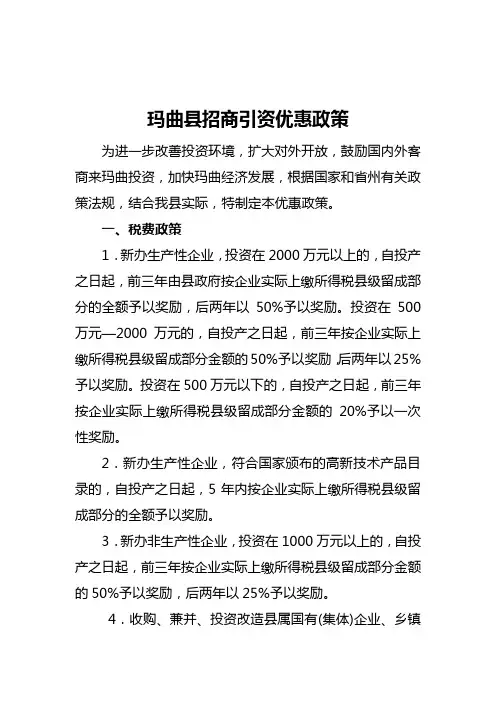 玛曲县招商引资优惠政策

为进一步改善投资环境，扩大对外开放，鼓励国内外客商来玛曲投资，加快玛曲经济发展，根据国家和省州有关政策法规，结合我县实际，特制定本优惠政策。

一、税费政策

1．新办生产性企业，投资在 2000 万元以上的，自投产之日起，前三年由县政府按企业实际上缴所得税县级留成部分的全额予以奖励，后两年以 50%予以奖励。投资在 500 万元—2000 万元的，自投产之日起，前三年按企业实际上缴所得税县级留成部分金额的 50%予以奖励，后两年以 25%予以奖励。投资在 500 万元以下的，自投产之日起，前三年按企业实际上缴所得税县级留成部分金额的 20%予以一次性奖励。

2．新办生产性企业，符合国家颁布的高新技术产品目录的，自投产之日起，5 年内按企业实际上缴所得税县级留成部分的全额予以奖励。

3．新办非生产性企业，投资在 1000 万元以上的，自投产之日起，前三年按企业实际上缴所得税县级留成部分金额的 50%予以奖励，后两年以 25%予以奖励。

4．收购、兼并、投资改造县属国有(集体)企业、乡镇